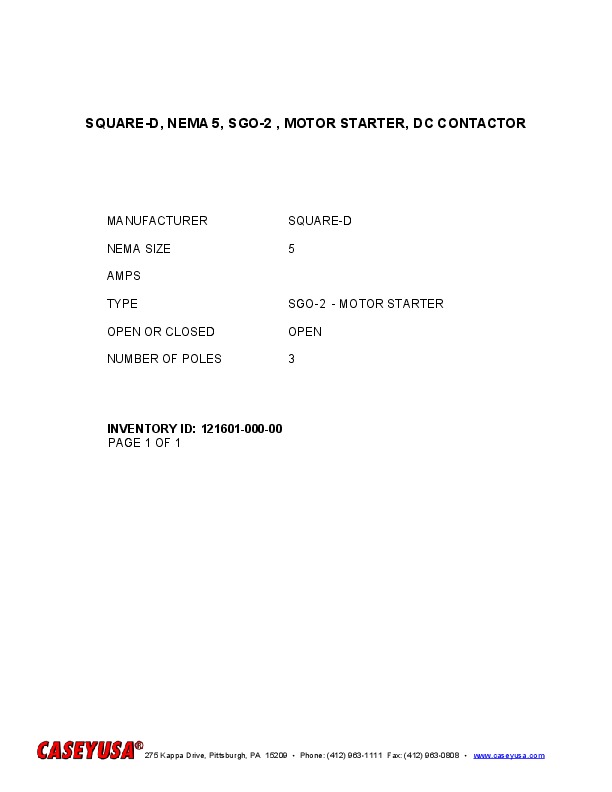 SQUARE-D, NEMA 5, SGO-2 , MOTOR STARTER, DC CONTACTOR

MANUFACTURER SQUARE-D
NEMA SIZE 5
AMPS
TYPE SGO-2 - MOTOR STARTER
OPEN OR CLOSED OPEN
NUMBER OF POLES 3

INVENTORY ID: 121601-000-00
PAGE 1 OF 1

CASEYUSA® 275 Kappa Drive, Pittsburgh, PA 15209 • Phone: (412) 963-1111 Fax: (412) 963-0808 • www.caseyusa.com